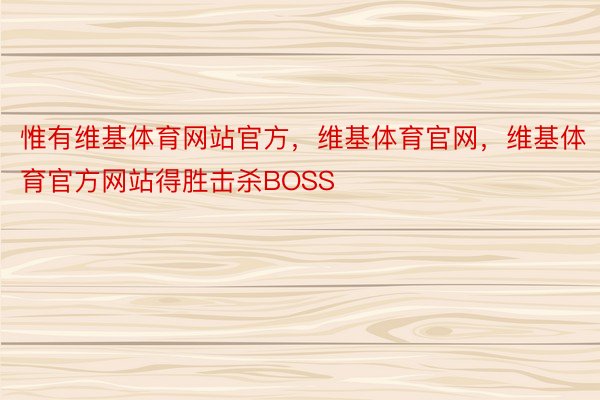 惟有维基体育网站官方，维基体育官网，维基体育官方网站得胜击杀BOSS